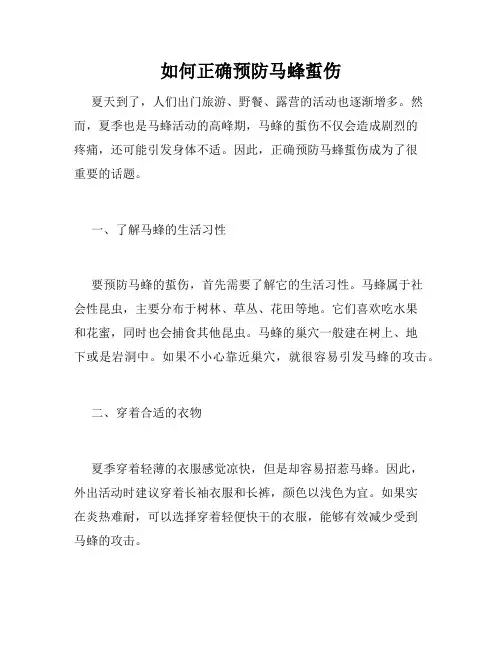 如何正确预防马蜂蜇伤

夏天到了，人们出门旅游、野餐、露营的活动也逐渐增多。然而，夏季也是马蜂活动的高峰期，马蜂的蜇伤不仅会造成剧烈的疼痛，还可能引发身体不适。因此，正确预防马蜂蜇伤成为了很重要的话题。

一、了解马蜂的生活习性

要预防马蜂的蜇伤，首先需要了解它的生活习性。马蜂属于社会性昆虫，主要分布于树林、草丛、花田等地。它们喜欢吃水果和花蜜，同时也会捕食其他昆虫。马蜂的巢穴一般建在树上、地下或是岩洞中。如果不小心靠近巢穴，就很容易引发马蜂的攻击。

二、穿着合适的衣物

夏季穿着轻薄的衣服感觉凉快，但是却容易招惹马蜂。因此，外出活动时建议穿着长袖衣服和长裤，颜色以浅色为宜。如果实在炎热难耐，可以选择穿着轻便快干的衣服，能够有效减少受到马蜂的攻击。